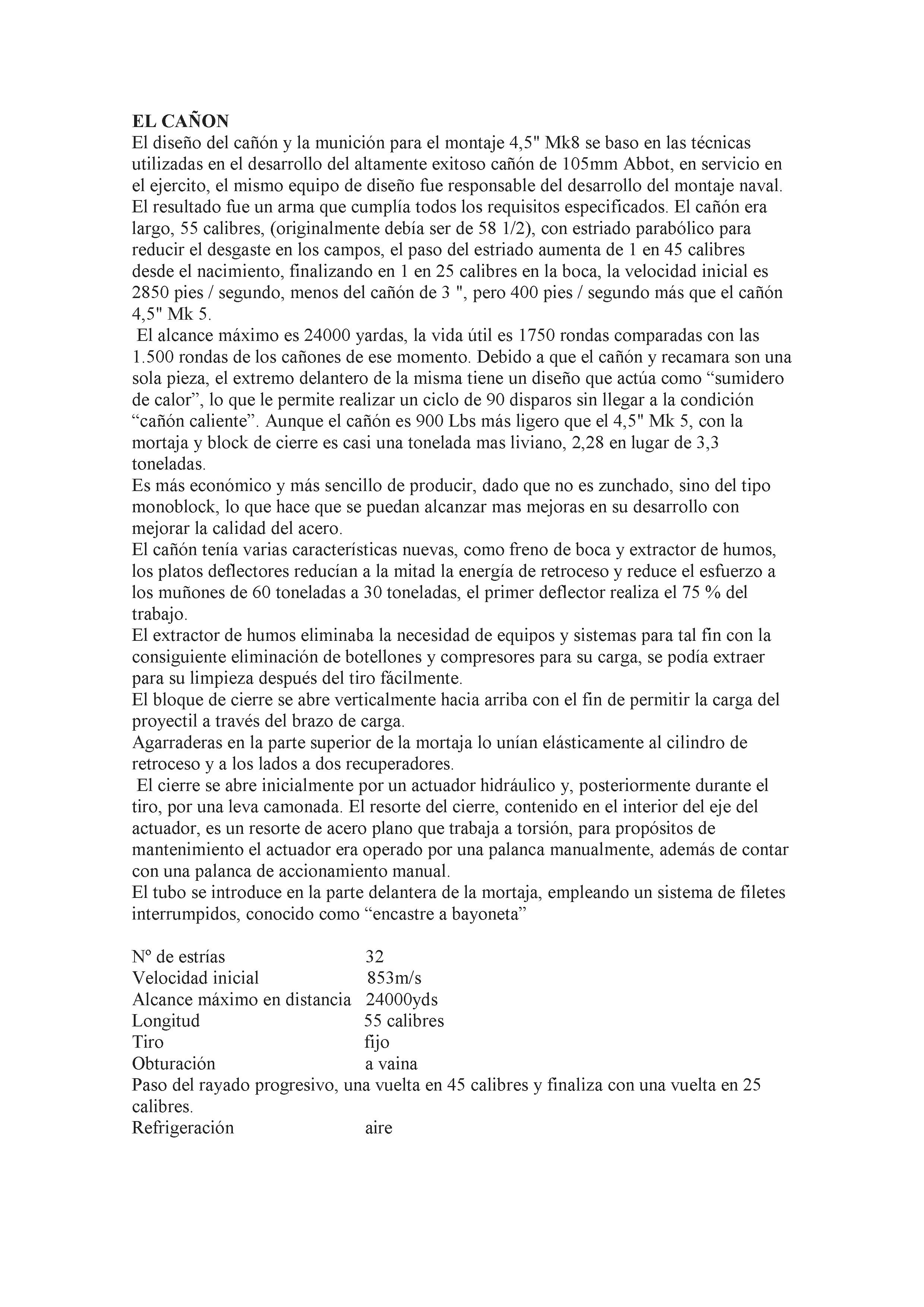 EL CAÑON
El diseño del cañón y la munición para el montaje 4,5" Mk8 se baso en las técnicas utilizadas en el desarrollo del altamente exitoso cañón de 105mm Abbot, en servicio en el ejercito, el mismo equipo de diseño fue responsable del desarrollo del montaje naval. El resultado fue un arma que cumplía todos los requisitos especificados. El cañón era largo, 55 calibres, (originalmente debía ser de 58 1/2), con estriado parabólico para reducir el desgaste en los campos, el paso del estriado aumenta de 1 en 45 calibres desde el nacimiento, finalizando en 1 en 25 calibres en la boca, la velocidad inicial es 2850 pies / segundo, menos del cañón de 3 ", pero 400 pies / segundo más que el cañón 4,5" Mk 5.
El alcance máximo es 24000 yardas, la vida útil es 1750 rondas comparadas con las 1.500 rondas de los cañones de ese momento. Debido a que el cañón y recamara son una sola pieza, el extremo delantero de la misma tiene un diseño que actúa como “sumidero de calor”, lo que le permite realizar un ciclo de 90 disparos sin llegar a la condición “cañón caliente”. Aunque el cañón es 900 Lbs más ligero que el 4,5" Mk 5, con la mortaja y block de cierre es casi una tonelada mas liviano, 2,28 en lugar de 3,3 toneladas.
Es más económico y más sencillo de producir, dado que no es zunchado, sino del tipo monoblock, lo que hace que se puedan alcanzar mas mejoras en su desarrollo con mejorar la calidad del acero.
El cañón tenía varias características nuevas, como freno de boca y extractor de humos, los platos deflectores reducían a la mitad la energía de retroceso y reduce el esfuerzo a los muñones de 60 toneladas a 30 toneladas, el primer deflector realiza el 75 % del trabajo.
El extractor de humos eliminaba la necesidad de equipos y sistemas para tal fin con la consiguiente eliminación de botellones y compresores para su carga, se podía extraer para su limpieza después del tiro fácilmente.
El bloque de cierre se abre verticalmente hacia arriba con el fin de permitir la carga del proyectil a través del brazo de carga.
Agarraderas en la parte superior de la mortaja lo unían elásticamente al cilindro de retroceso y a los lados a dos recuperadores.
El cierre se abre inicialmente por un actuador hidráulico y, posteriormente durante el tiro, por una leva camonada. El resorte del cierre, contenido en el interior del eje del actuador, es un resorte de acero plano que trabaja a torsión, para propósitos de mantenimiento el actuador era operado por una palanca manualmente, además de contar con una palanca de accionamiento manual.
El tubo se introduce en la parte delantera de la mortaja, empleando un sistema de filetes interrumpidos, conocido como “encastre a bayoneta”

Nº de estrías 32
Velocidad inicial 853m/s
Alcance máximo en distancia 24000yds
Longitud 55 calibres
Tiro fijo
Obturación a vaina
Paso del rayado progresivo, una vuelta en 45 calibres y finaliza con una vuelta en 25 calibres.
Refrigeración aire